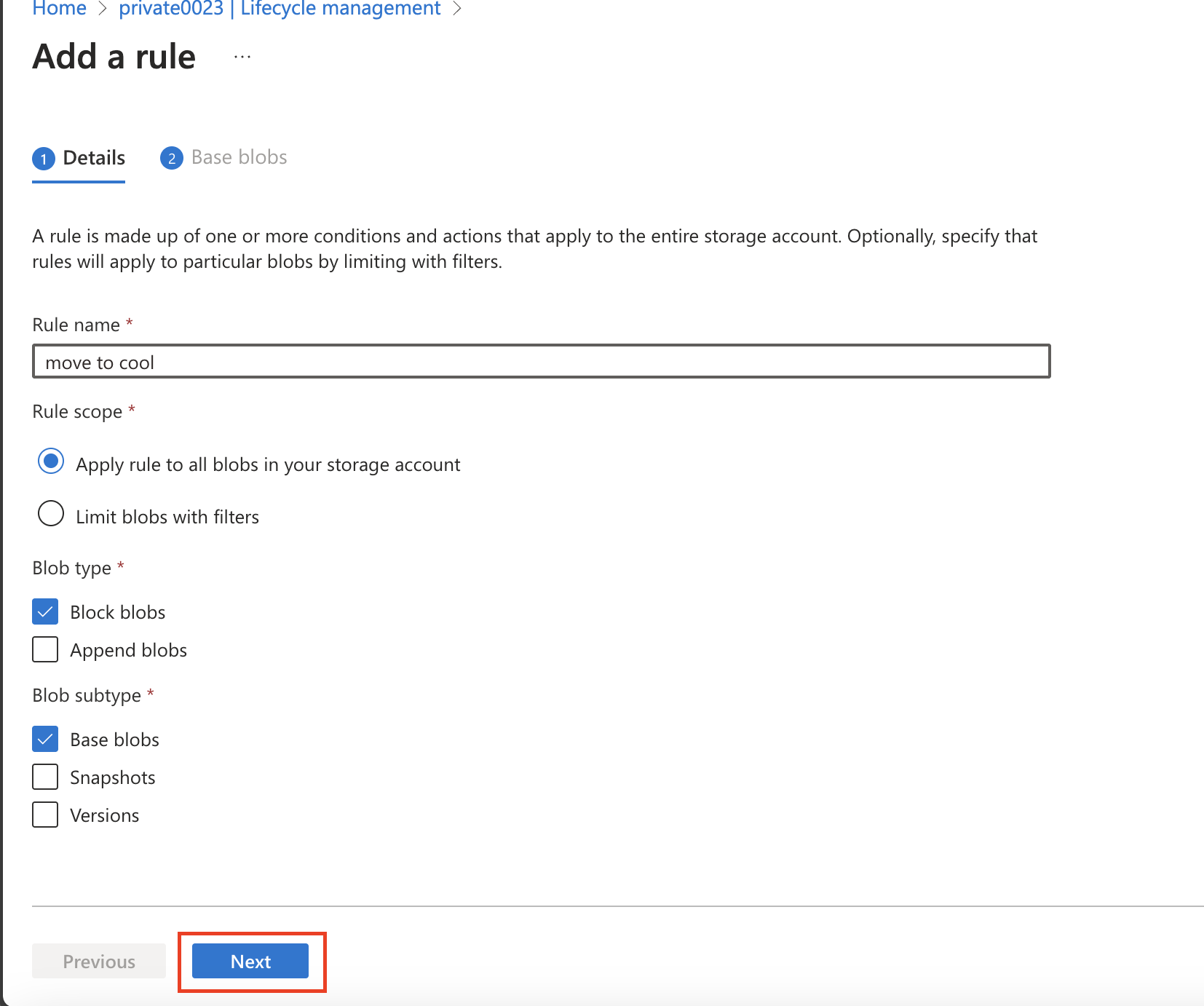 Home > private0023 | Lifecycle management >

Add a rule ...

1 Details 2 Base blobs

A rule is made up of one or more conditions and actions that apply to the entire storage account. Optionally, specify that rules will apply to particular blobs by limiting with filters.

Rule name *

move to cool

Rule scope *

Apply rule to all blobs in your storage account

Limit blobs with filters

Blob type *

Block blobs

Append blobs

Blob subtype *

Base blobs

Snapshots

Versions

Previous Next